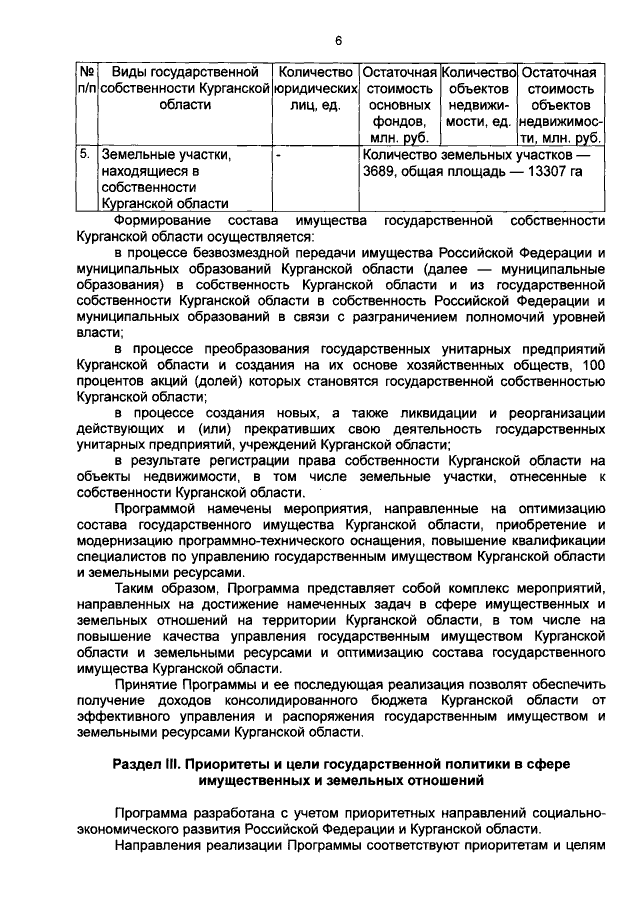 6

| № п/п | Виды государственной собственности Курганской области | Количество юридических лиц, ед. | Остаточная стоимость основных фондов, млн. руб. | Количество объектов недвижимости, ед. | Остаточная стоимость объектов недвижимости, млн. руб. |
|---|---|---|---|---|---|
| 5. | Земельные участки, находящиеся в собственности Курганской области | - | Количество земельных участков — 3689, общая площадь — 13307 га | | |

Формирование состава имущества государственной собственности Курганской области осуществляется:

в процессе безвозмездной передачи имущества Российской Федерации и муниципальных образований Курганской области (далее — муниципальные образования) в собственность Курганской области и из государственной собственности Курганской области в собственность Российской Федерации и муниципальных образований в связи с разграничением полномочий уровней власти;

в процессе преобразования государственных унитарных предприятий Курганской области и создания на их основе хозяйственных обществ, 100 процентов акций (долей) которых становятся государственной собственностью Курганской области;

в процессе создания новых, а также ликвидации и реорганизации действующих и (или) прекративших свою деятельность государственных унитарных предприятий, учреждений Курганской области;

в результате регистрации права собственности Курганской области на объекты недвижимости, в том числе земельные участки, отнесенные к собственности Курганской области.

Программой намечены мероприятия, направленные на оптимизацию состава государственного имущества Курганской области, приобретение и модернизацию программно-технического оснащения, повышение квалификации специалистов по управлению государственным имуществом Курганской области и земельными ресурсами.

Таким образом, Программа представляет собой комплекс мероприятий, направленных на достижение намеченных задач в сфере имущественных и земельных отношений на территории Курганской области, в том числе на повышение качества управления государственным имуществом Курганской области и земельными ресурсами и оптимизацию состава государственного имущества Курганской области.

Принятие Программы и ее последующая реализация позволят обеспечить получение доходов консолидированного бюджета Курганской области от эффективного управления и распоряжения государственным имуществом и земельными ресурсами Курганской области.

Раздел III. Приоритеты и цели государственной политики в сфере имущественных и земельных отношений

Программа разработана с учетом приоритетных направлений социально-экономического развития Российской Федерации и Курганской области.

Направления реализации Программы соответствуют приоритетам и целям